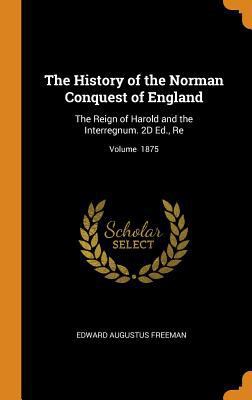 The History of the Norman Conquest of England

The Reign of Harold and the Interregnum. 2D Ed., Re

Volume 1875

Scholar SELECT

EDWARD AUGUSTUS FREEMAN